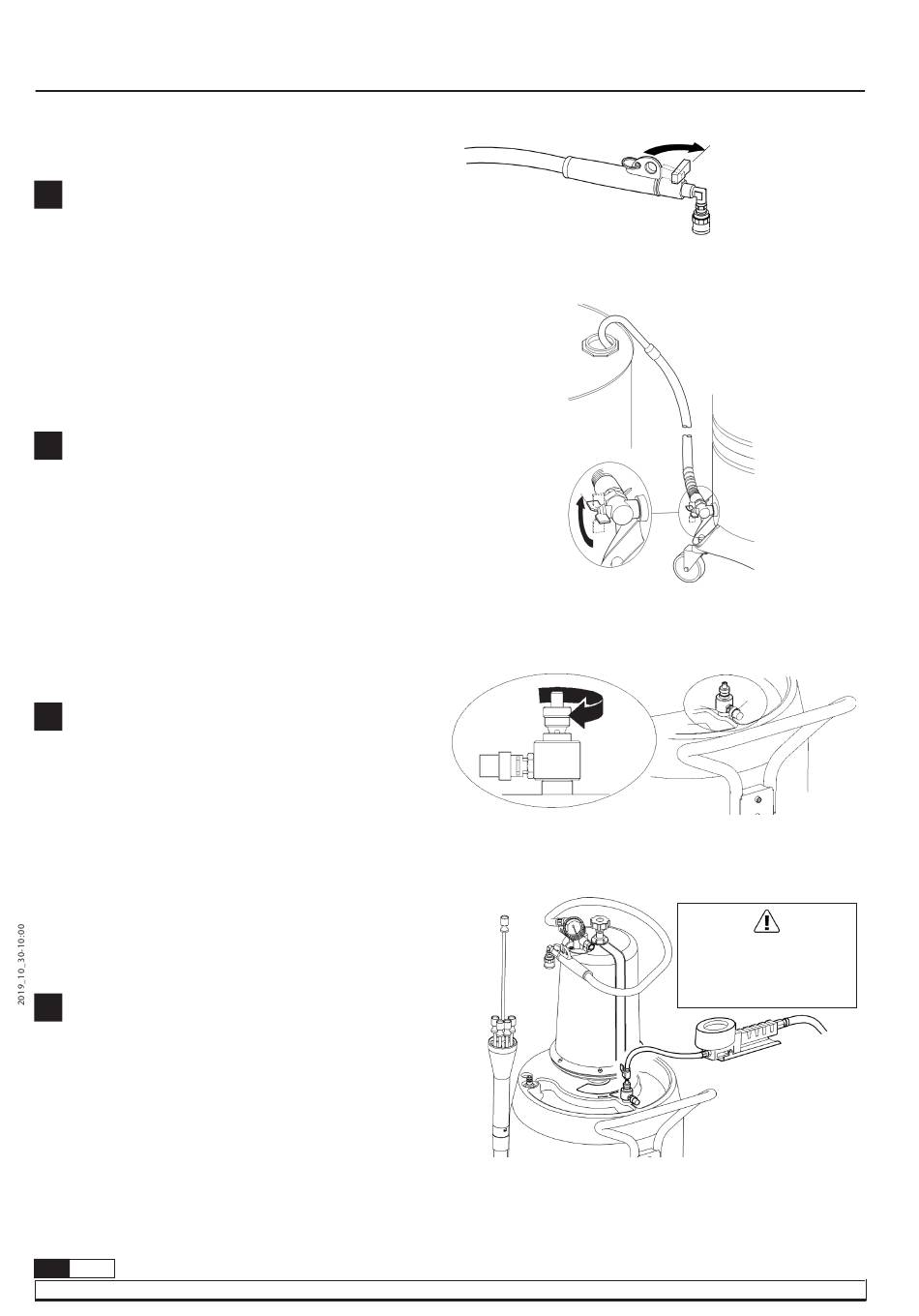 2019_10_30-10:00